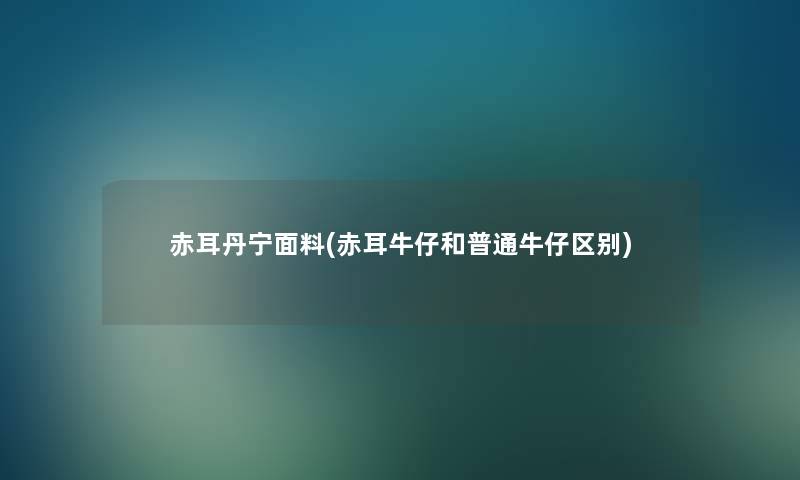 赤耳丹宁面料(赤耳牛仔和普通牛仔区别)